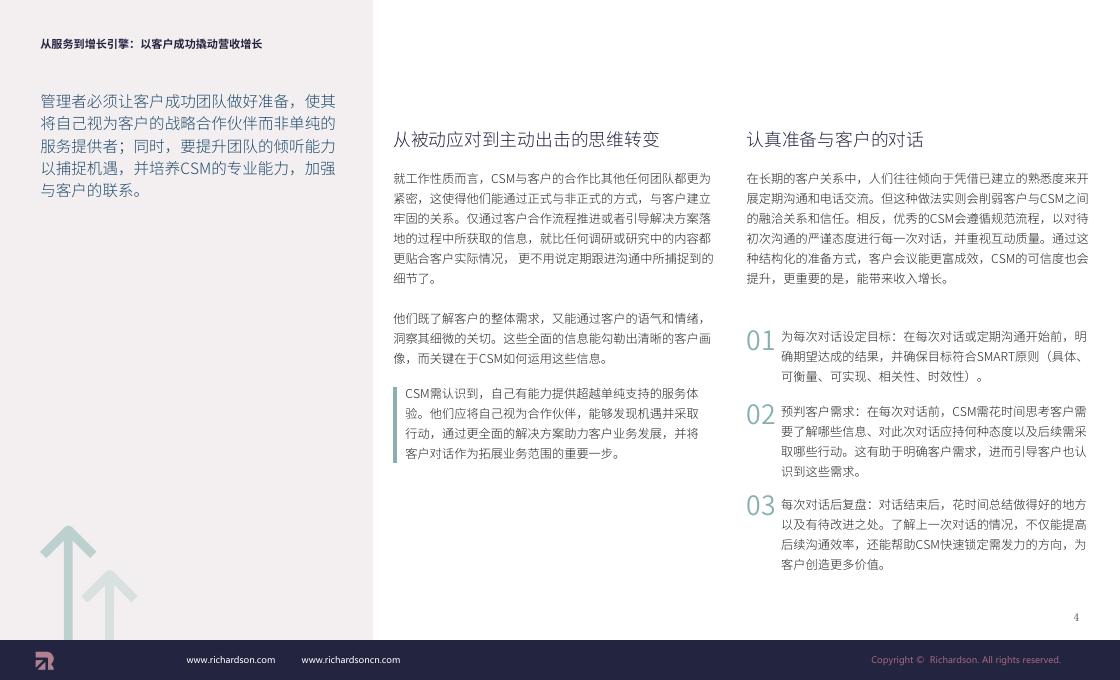 从服务到增长引擎：以客户成功撬动营收增长

管理者必须让客户成功团队做好准备，使其将自己视为客户的战略合作伙伴而非单纯的服务提供者；同时，要提升团队的倾听能力以捕捉机遇，并培养CSM的专业能力，加强与客户的联系。

从被动应对到主动出击的思维转变

就工作性质而言，CSM与客户的合作比其他任何团队都更为紧密，这使得他们能通过正式与非正式的方式，与客户建立牢固的关系。仅通过客户合作流程推进或者引导解决方案落地的过程中所获取的信息，就比任何调研或研究中的内容都更贴合客户实际情况， 更不用说定期跟进沟通中所捕捉到的细节了。

他们既了解客户的整体需求，又能通过客户的语气和情绪，洞察其细微的关切。这些全面的信息能勾勒出清晰的客户画像，而关键在于CSM如何运用这些信息。

CSM需认识到，自己有能力提供超越单纯支持的服务体验。他们应将自己视为合作伙伴，能够发现机遇并采取行动，通过更全面的解决方案助力客户业务发展，并将客户对话作为拓展业务范围的重要一步。

认真准备与客户的对话

在长期的客户关系中，人们往往倾向于凭借已建立的熟悉度来开展定期沟通和电话交流。但这种做法实则会削弱客户与CSM之间的融洽关系和信任。相反，优秀的CSM会遵循规范流程，以对待初次沟通的严谨态度进行每一次对话，并重视互动质量。通过这种结构化的准备方式，客户会议能更富成效，CSM的可信度也会提升，更重要的是，能带来收入增长。

01 为每次对话设定目标：在每次对话或定期沟通开始前，明确期望达成的结果，并确保目标符合SMART原则（具体、可衡量、可实现、相关性、时效性）。

02 预判客户需求：在每次对话前，CSM需花时间思考客户需要了解哪些信息、对此次对话应持何种态度以及后续需采取哪些行动。这有助于明确客户需求，进而引导客户也认识到这些需求。

03 每次对话后复盘：对话结束后，花时间总结做得好的地方以及有待改进之处。了解上一次对话的情况，不仅能提高后续沟通效率，还能帮助CSM快速锁定需发力的方向，为客户创造更多价值。

4

www.richardson.com www.richardsoncn.com Copyright © Richardson. All rights reserved.